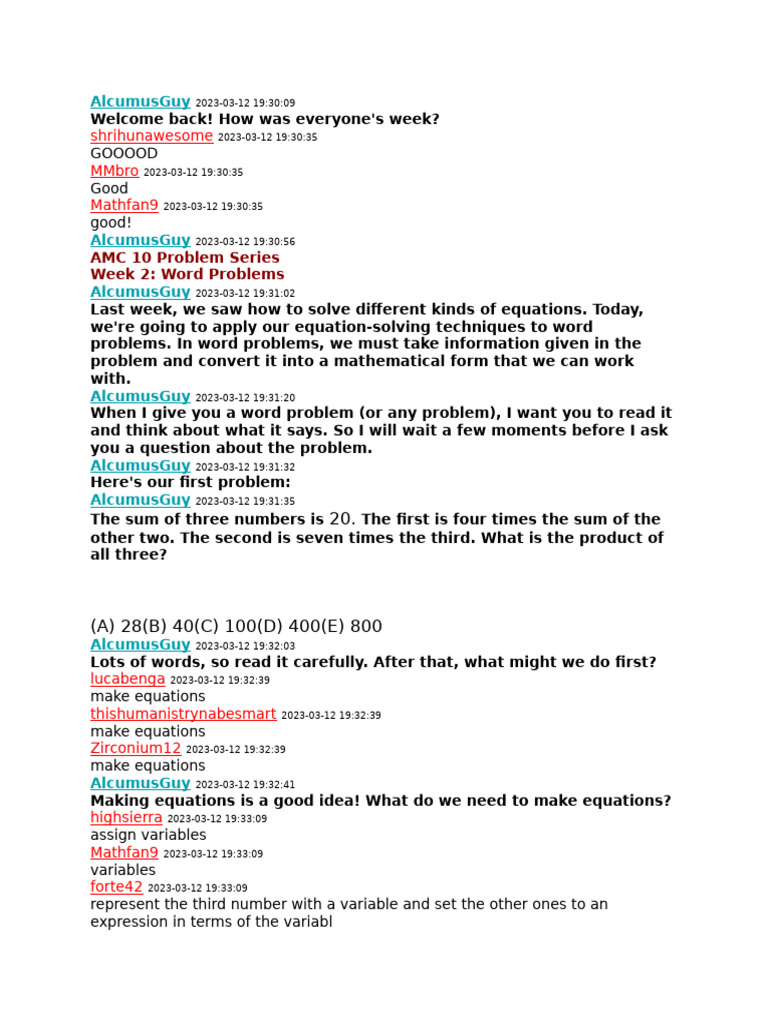 AlcumusGuy 2023-03-12 19:30:09
Welcome back! How was everyone's week?
shrihunawesome 2023-03-12 19:30:35
GOOOOD
MMbro 2023-03-12 19:30:35
Good
Mathfan9 2023-03-12 19:30:35
good!
AlcumusGuy 2023-03-12 19:30:56
AMC 10 Problem Series
Week 2: Word Problems
AlcumusGuy 2023-03-12 19:31:02
Last week, we saw how to solve different kinds of equations. Today, we're going to apply our equation-solving techniques to word problems. In word problems, we must take information given in the problem and convert it into a mathematical form that we can work with.
AlcumusGuy 2023-03-12 19:31:20
When I give you a word problem (or any problem), I want you to read it and think about what it says. So I will wait a few moments before I ask you a question about the problem.
AlcumusGuy 2023-03-12 19:31:32
Here's our first problem:
AlcumusGuy 2023-03-12 19:31:35
The sum of three numbers is 20. The first is four times the sum of the other two. The second is seven times the third. What is the product of all three?

(A) 28(B) 40(C) 100(D) 400(E) 800
AlcumusGuy 2023-03-12 19:32:03
Lots of words, so read it carefully. After that, what might we do first?
lucabenga 2023-03-12 19:32:39
make equations
thishumanistrynabesmart 2023-03-12 19:32:39
make equations
Zirconium12 2023-03-12 19:32:39
make equations
AlcumusGuy 2023-03-12 19:32:41
Making equations is a good idea! What do we need to make equations?
highsierra 2023-03-12 19:33:09
assign variables
Mathfan9 2023-03-12 19:33:09
variables
forte42 2023-03-12 19:33:09
represent the third number with a variable and set the other ones to an expression in terms of the variabl